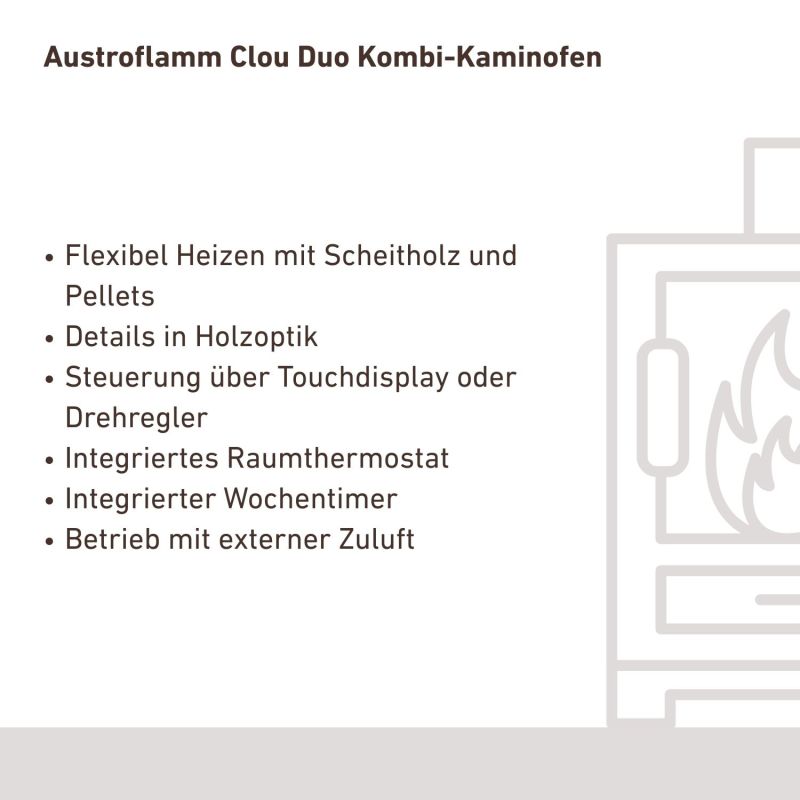 Austroflamm Clou Duo Kombi-Kaminofen

• Flexibel Heizen mit Scheitholz und Pellets
• Details in Holzoptik
• Steuerung über Touchdisplay oder Drehregler
• Integriertes Raumthermostat
• Integrierter Wochentimer
• Betrieb mit externer Zuluft